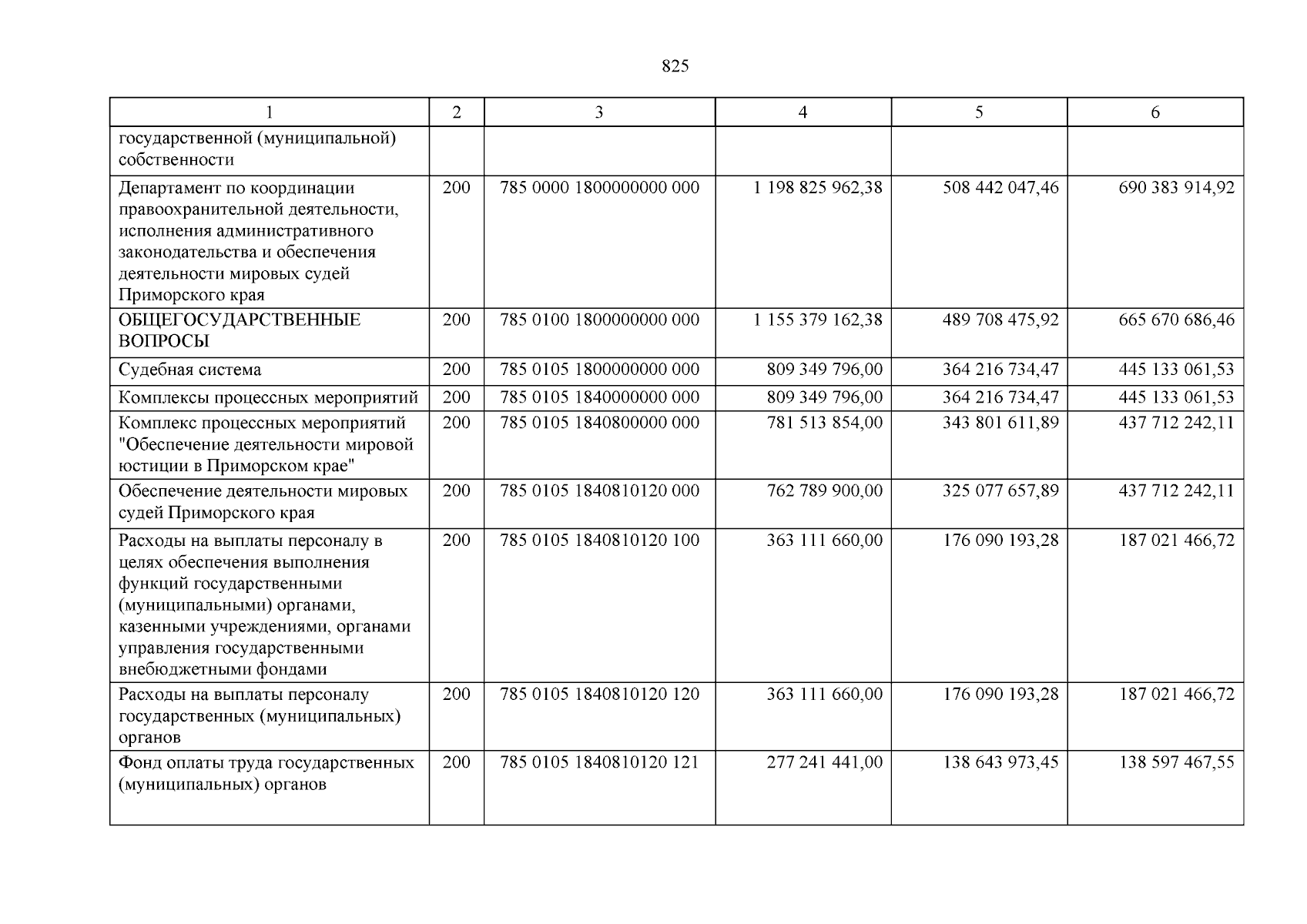 825

| 1 | 2 | 3 | 4 | 5 | 6 |
|---|---|---|---|---|---|
| государственной (муниципальной) собственности | | | | | |
| Департамент по координации правоохранительной деятельности, исполнения административного законодательства и обеспечения деятельности мировых судей Приморского края | 200 | 785 0000 1800000000 000 | 1 198 825 962,38 | 508 442 047,46 | 690 383 914,92 |
| ОБЩЕГОСУДАРСТВЕННЫЕ ВОПРОСЫ | 200 | 785 0100 1800000000 000 | 1 155 379 162,38 | 489 708 475,92 | 665 670 686,46 |
| Судебная система | 200 | 785 0105 1800000000 000 | 809 349 796,00 | 364 216 734,47 | 445 133 061,53 |
| Комплексы процессных мероприятий | 200 | 785 0105 1840000000 000 | 809 349 796,00 | 364 216 734,47 | 445 133 061,53 |
| Комплекс процессных мероприятий "Обеспечение деятельности мировой юстиции в Приморском крае" | 200 | 785 0105 1840800000 000 | 781 513 854,00 | 343 801 611,89 | 437 712 242,11 |
| Обеспечение деятельности мировых судей Приморского края | 200 | 785 0105 1840810120 000 | 762 789 900,00 | 325 077 657,89 | 437 712 242,11 |
| Расходы на выплаты персоналу в целях обеспечения выполнения функций государственными (муниципальными) органами, казенными учреждениями, органами управления государственными внебюджетными фондами | 200 | 785 0105 1840810120 100 | 363 111 660,00 | 176 090 193,28 | 187 021 466,72 |
| Расходы на выплаты персоналу государственных (муниципальных) органов | 200 | 785 0105 1840810120 120 | 363 111 660,00 | 176 090 193,28 | 187 021 466,72 |
| Фонд оплаты труда государственных (муниципальных) органов | 200 | 785 0105 1840810120 121 | 277 241 441,00 | 138 643 973,45 | 138 597 467,55 |